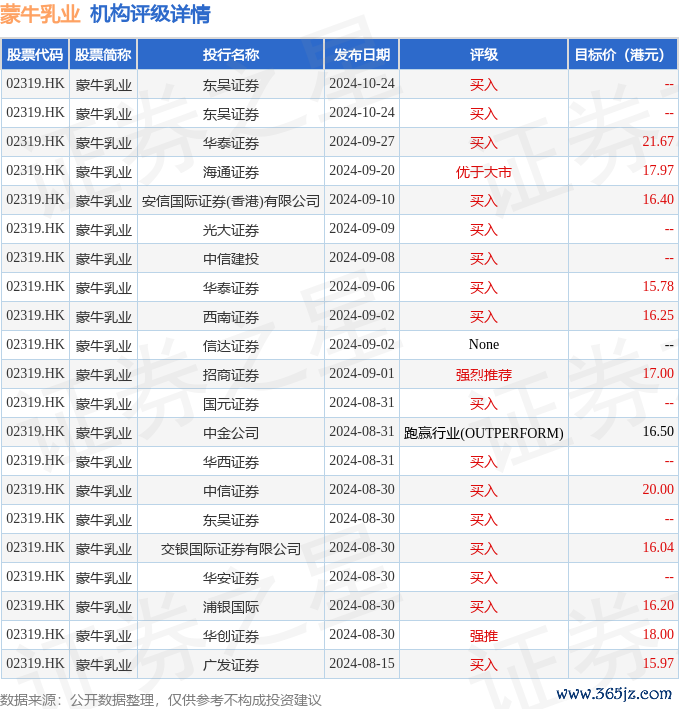 蒙牛乳业 机构评级详情

| 股票代码 | 股票简称 | 投行名称 | 发布日期 | 评级 | 目标价（港元） |
|---|---|---|---|---|---|
| 02319.HK | 蒙牛乳业 | 东吴证券 | 2024-10-24 | 买入 | -- |
| 02319.HK | 蒙牛乳业 | 东吴证券 | 2024-10-24 | 买入 | -- |
| 02319.HK | 蒙牛乳业 | 华泰证券 | 2024-09-27 | 买入 | 21.67 |
| 02319.HK | 蒙牛乳业 | 海通证券 | 2024-09-20 | 优于大市 | 17.97 |
| 02319.HK | 蒙牛乳业 | 安信国际证券(香港)有限公司 | 2024-09-10 | 买入 | 16.40 |
| 02319.HK | 蒙牛乳业 | 光大证券 | 2024-09-09 | 买入 | -- |
| 02319.HK | 蒙牛乳业 | 中信建投 | 2024-09-08 | 买入 | -- |
| 02319.HK | 蒙牛乳业 | 华泰证券 | 2024-09-06 | 买入 | 15.78 |
| 02319.HK | 蒙牛乳业 | 西南证券 | 2024-09-02 | 买入 | 16.25 |
| 02319.HK | 蒙牛乳业 | 信达证券 | 2024-09-02 | None | -- |
| 02319.HK | 蒙牛乳业 | 招商证券 | 2024-09-01 | 强烈推荐 | 17.00 |
| 02319.HK | 蒙牛乳业 | 国元证券 | 2024-08-31 | 买入 | -- |
| 02319.HK | 蒙牛乳业 | 中金公司 | 2024-08-31 | 跑赢行业(OUTPERFORM) | 16.50 |
| 02319.HK | 蒙牛乳业 | 华西证券 | 2024-08-31 | 买入 | -- |
| 02319.HK | 蒙牛乳业 | 中信证券 | 2024-08-30 | 买入 | 20.00 |
| 02319.HK | 蒙牛乳业 | 东吴证券 | 2024-08-30 | 买入 | -- |
| 02319.HK | 蒙牛乳业 | 交银国际证券有限公司 | 2024-08-30 | 买入 | 16.04 |
| 02319.HK | 蒙牛乳业 | 华安证券 | 2024-08-30 | 买入 | -- |
| 02319.HK | 蒙牛乳业 | 浦银国际 | 2024-08-30 | 买入 | 16.20 |
| 02319.HK | 蒙牛乳业 | 华创证券 | 2024-08-30 | 强推 | 18.00 |
| 02319.HK | 蒙牛乳业 | 广发证券 | 2024-08-15 | 买入 | 15.97 |

数据来源：公开数据整理，仅供参考不构成投资建议

www.365jz.com